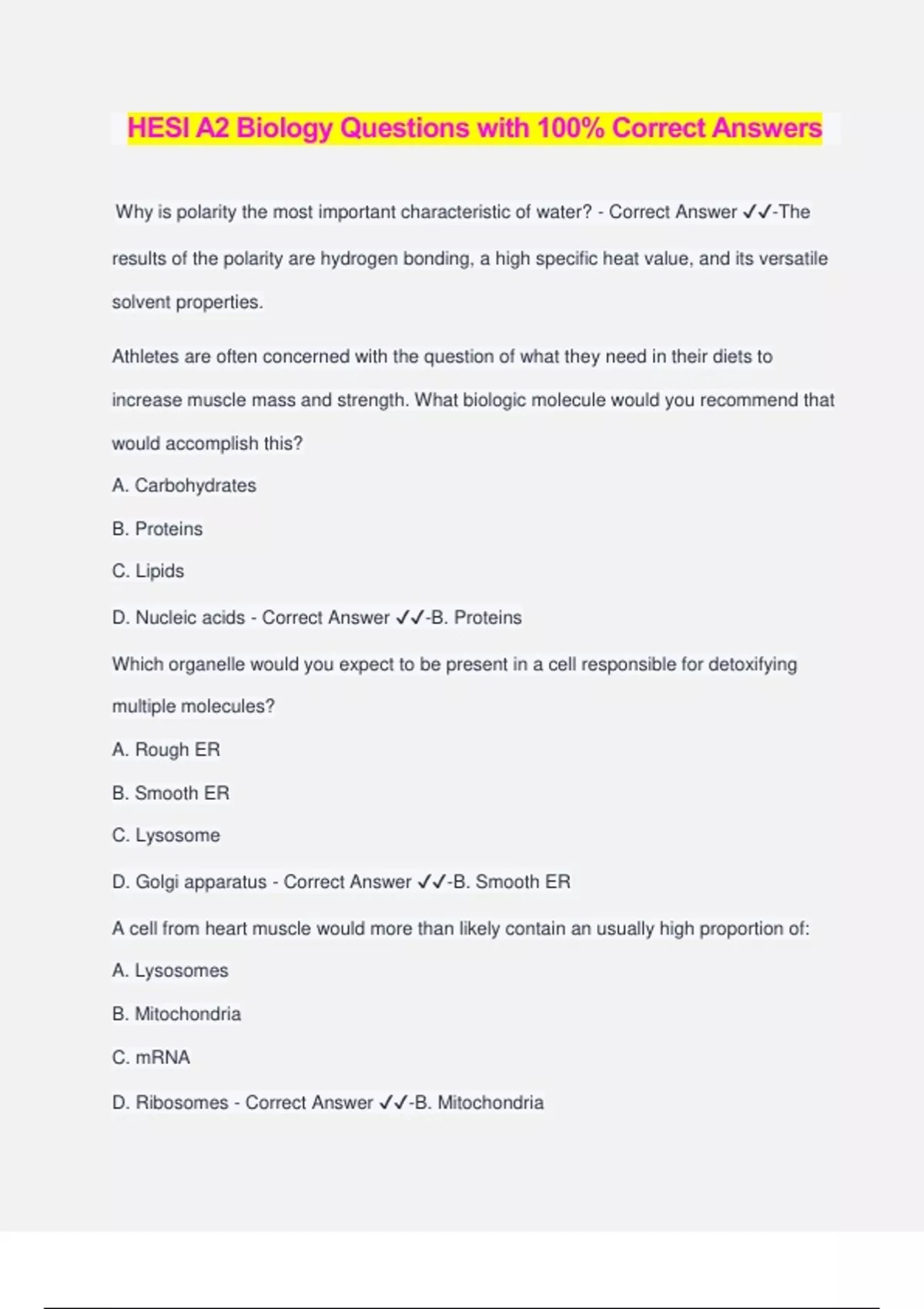 HESI A2 Biology Questions with 100% Correct Answers

Why is polarity the most important characteristic of water? - Correct Answer ✓✓-The results of the polarity are hydrogen bonding, a high specific heat value, and its versatile solvent properties.

Athletes are often concerned with the question of what they need in their diets to increase muscle mass and strength. What biologic molecule would you recommend that would accomplish this?

A. Carbohydrates

B. Proteins

C. Lipids

D. Nucleic acids - Correct Answer ✓✓-B. Proteins

Which organelle would you expect to be present in a cell responsible for detoxifying multiple molecules?

A. Rough ER

B. Smooth ER

C. Lysosome

D. Golgi apparatus - Correct Answer ✓✓-B. Smooth ER

A cell from heart muscle would more than likely contain an usually high proportion of:

A. Lysosomes

B. Mitochondria

C. mRNA

D. Ribosomes - Correct Answer ✓✓-B. Mitochondria